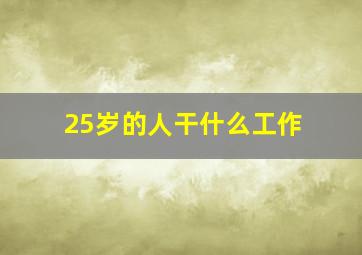 25岁的人干什么工作